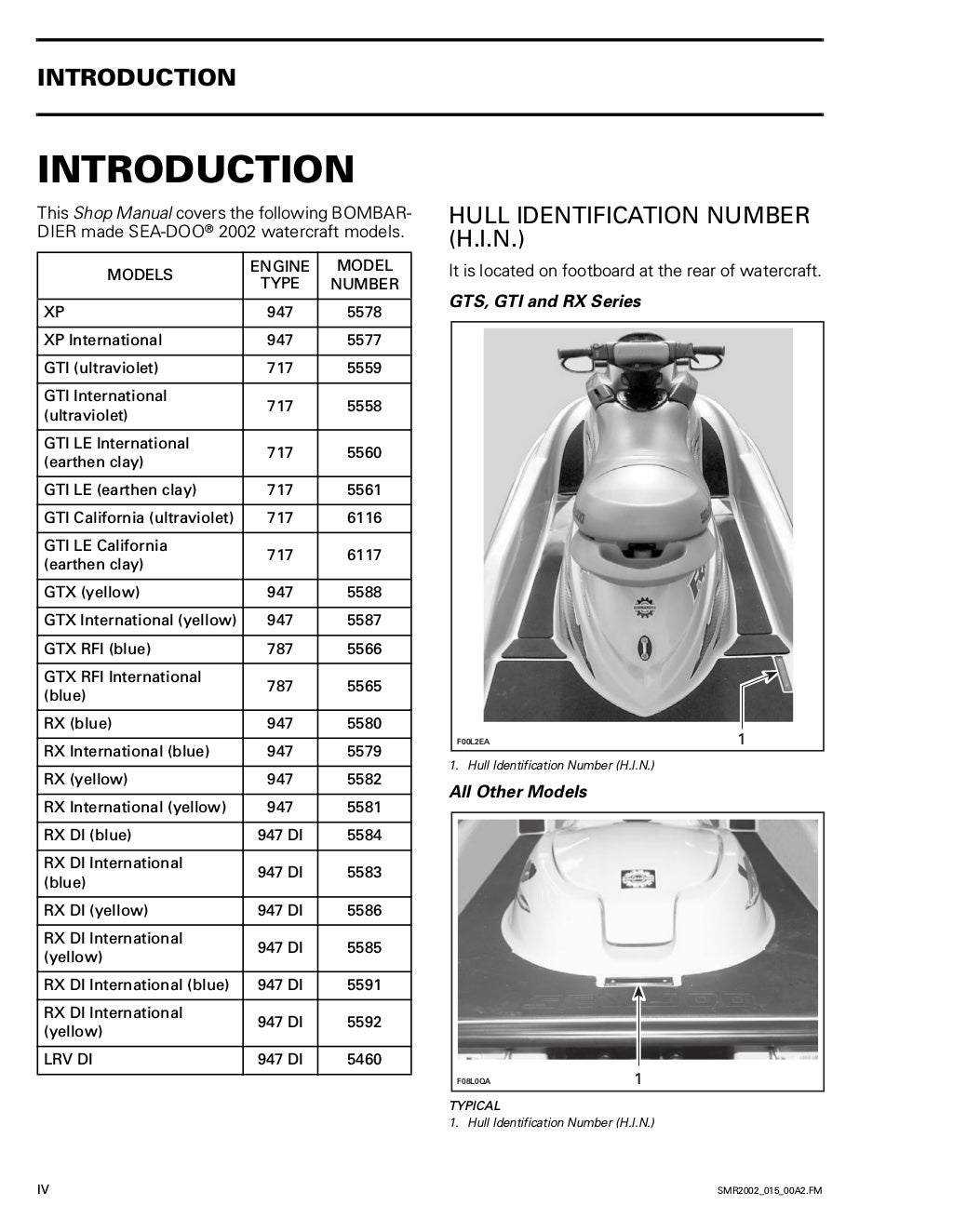 INTRODUCTION

INTRODUCTION

This Shop Manual covers the following BOMBARDIER made SEA-DOO® 2002 watercraft models.

| MODELS | ENGINE TYPE | MODEL NUMBER |
|---|---|---|
| XP | 947 | 5578 |
| XP International | 947 | 5577 |
| GTI (ultraviolet) | 717 | 5559 |
| GTI International (ultraviolet) | 717 | 5558 |
| GTI LE International (earthen clay) | 717 | 5560 |
| GTI LE (earthen clay) | 717 | 5561 |
| GTI California (ultraviolet) | 717 | 6116 |
| GTI LE California (earthen clay) | 717 | 6117 |
| GTX (yellow) | 947 | 5588 |
| GTX International (yellow) | 947 | 5587 |
| GTX RFI (blue) | 787 | 5566 |
| GTX RFI International (blue) | 787 | 5565 |
| RX (blue) | 947 | 5580 |
| RX International (blue) | 947 | 5579 |
| RX (yellow) | 947 | 5582 |
| RX International (yellow) | 947 | 5581 |
| RX DI (blue) | 947 DI | 5584 |
| RX DI International (blue) | 947 DI | 5583 |
| RX DI (yellow) | 947 DI | 5586 |
| RX DI International (yellow) | 947 DI | 5585 |
| RX DI International (blue) | 947 DI | 5591 |
| RX DI International (yellow) | 947 DI | 5592 |
| LRV DI | 947 DI | 5460 |

HULL IDENTIFICATION NUMBER (H.I.N.)

It is located on footboard at the rear of watercraft.

GTS, GTI and RX Series

F00L2EA
1

1. Hull Identification Number (H.I.N.)

All Other Models

F08L0QA
1

TYPICAL
1. Hull Identification Number (H.I.N.)

IV

SMR2002_015_00A2.FM